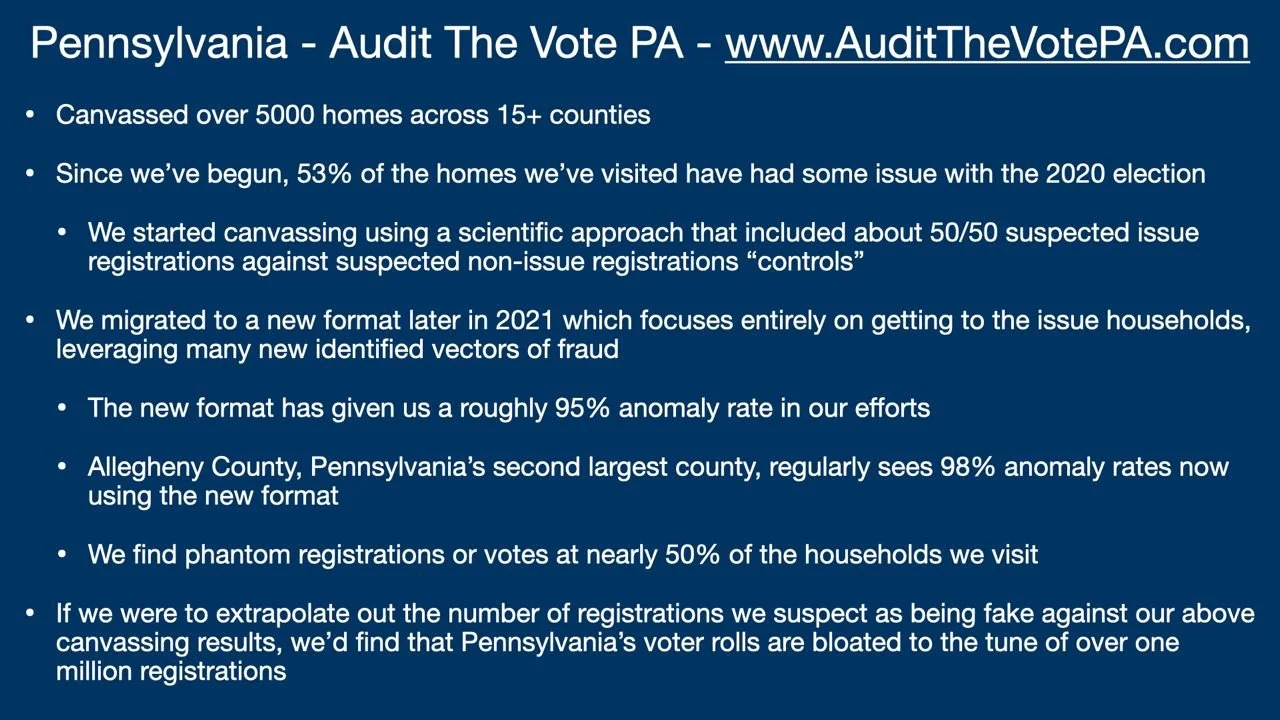 Pennsylvania - Audit The Vote PA - www.AuditTheVotePA.com

• Canvassed over 5000 homes across 15+ counties

• Since we've begun, 53% of the homes we've visited have had some issue with the 2020 election

• We started canvassing using a scientific approach that included about 50/50 suspected issue registrations against suspected non-issue registrations "controls"

• We migrated to a new format later in 2021 which focuses entirely on getting to the issue households, leveraging many new identified vectors of fraud

• The new format has given us a roughly 95% anomaly rate in our efforts

• Allegheny County, Pennsylvania's second largest county, regularly sees 98% anomaly rates now using the new format

• We find phantom registrations or votes at nearly 50% of the households we visit

• If we were to extrapolate out the number of registrations we suspect as being fake against our above canvassing results, we'd find that Pennsylvania's voter rolls are bloated to the tune of over one million registrations